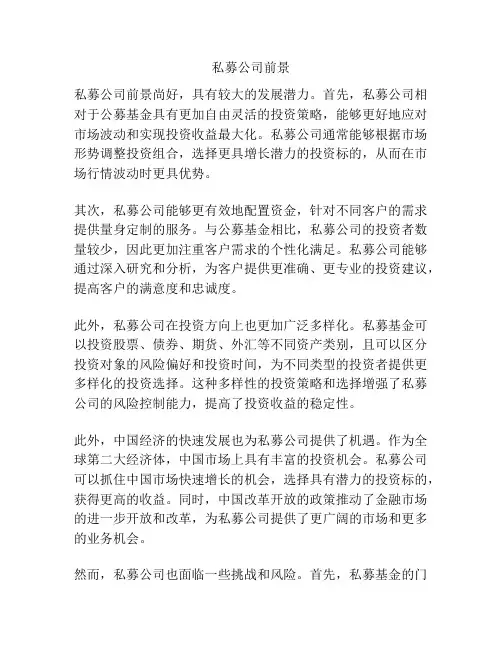 私募公司前景

私募公司前景尚好，具有较大的发展潜力。首先，私募公司相对于公募基金具有更加自由灵活的投资策略，能够更好地应对市场波动和实现投资收益最大化。私募公司通常能够根据市场形势调整投资组合，选择更具增长潜力的投资标的，从而在市场行情波动时更具优势。

其次，私募公司能够更有效地配置资金，针对不同客户的需求提供量身定制的服务。与公募基金相比，私募公司的投资者数量较少，因此更加注重客户需求的个性化满足。私募公司能够通过深入研究和分析，为客户提供更准确、更专业的投资建议，提高客户的满意度和忠诚度。

此外，私募公司在投资方向上也更加广泛多样化。私募基金可以投资股票、债券、期货、外汇等不同资产类别，且可以区分投资对象的风险偏好和投资时间，为不同类型的投资者提供更多样化的投资选择。这种多样性的投资策略和选择增强了私募公司的风险控制能力，提高了投资收益的稳定性。

此外，中国经济的快速发展也为私募公司提供了机遇。作为全球第二大经济体，中国市场上具有丰富的投资机会。私募公司可以抓住中国市场快速增长的机会，选择具有潜力的投资标的，获得更高的收益。同时，中国改革开放的政策推动了金融市场的进一步开放和改革，为私募公司提供了更广阔的市场和更多的业务机会。

然而，私募公司也面临一些挑战和风险。首先，私募基金的门